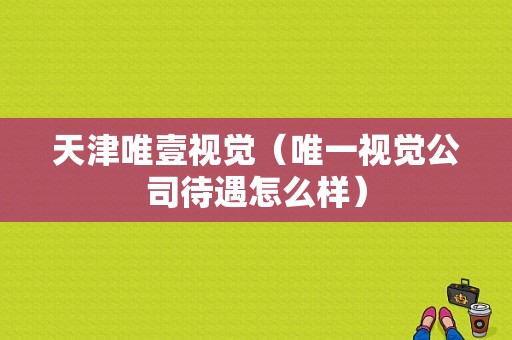 天津唯壹视觉（唯一视觉公司待遇怎么样）